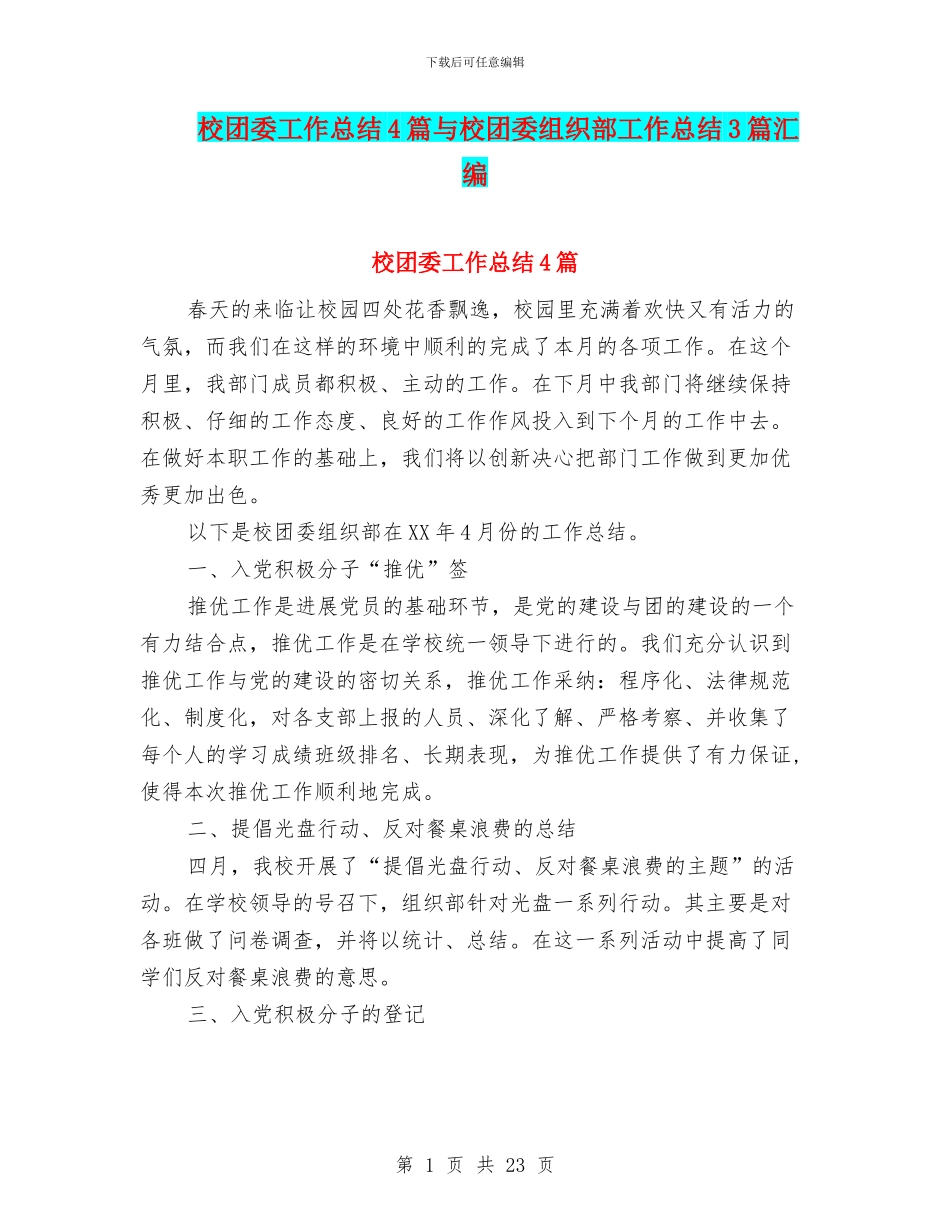 下载后可任意编辑

校团委工作总结4篇与校团委组织部工作总结3篇汇编

校团委工作总结4篇

春天的来临让校园四处花香飘逸，校园里充满着欢快又有活力的气氛，而我们在这样的环境中顺利的完成了本月的各项工作。在这个月里，我部门成员都积极、主动的工作。在下月中我部门将继续保持积极、仔细的工作态度、良好的工作作风投入到下个月的工作中去。在做好本职工作的基础上，我们将以创新决心把部门工作做到更加优秀更加出色。

以下是校团委组织部在XX年4月份的工作总结。

一、入党积极分子“推优”签

推优工作是进展党员的基础环节，是党的建设与团的建设的一个有力结合点，推优工作是在学校统一领导下进行的。我们充分认识到推优工作与党的建设的密切关系，推优工作采纳：程序化、法律规范化、制度化，对各支部上报的人员、深化了解、严格考察、并收集了每个人的学习成绩班级排名、长期表现，为推优工作提供了有力保证，使得本次推优工作顺利地完成。

二、提倡光盘行动、反对餐桌浪费的总结

四月，我校开展了“提倡光盘行动、反对餐桌浪费的主题”的活动。在学校领导的号召下，组织部针对光盘一系列行动。其主要是对各班做了问卷调查，并将以统计、总结。在这一系列活动中提高了同学们反对餐桌浪费的意思。

三、入党积极分子的登记

第 1 页 共 23 页